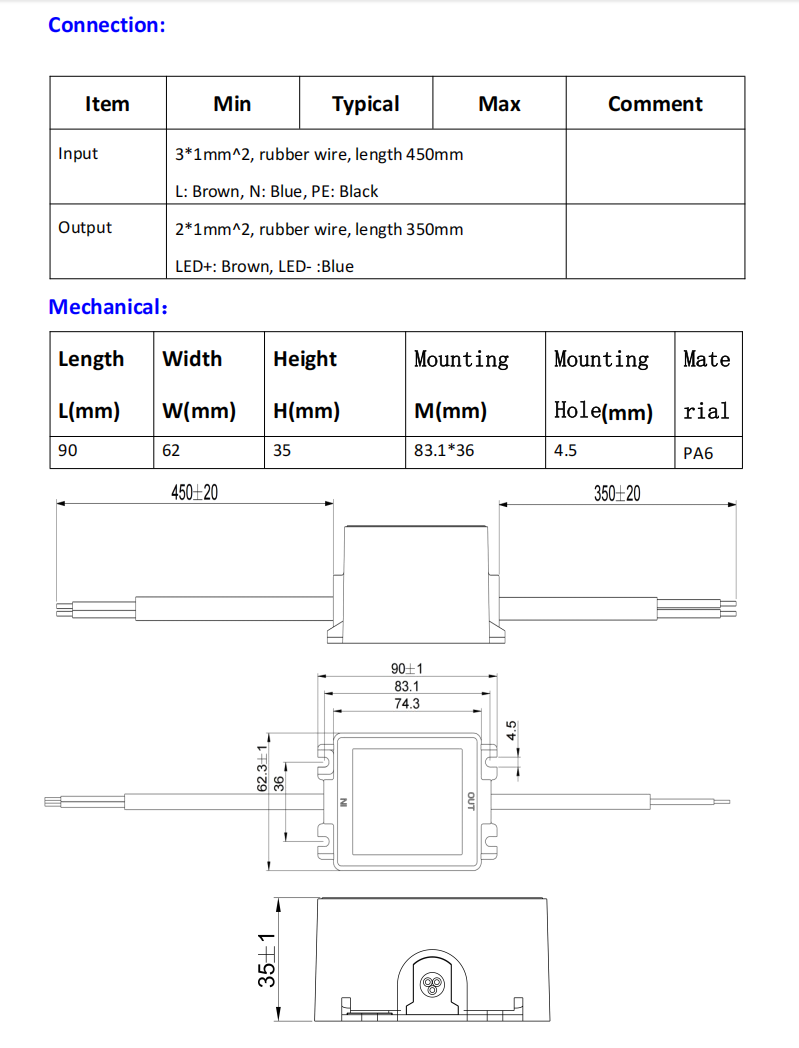 Connection:

| Item | Min | Typical | Max | Comment |
|---|---|---|---|---|
| Input | 3*1mm^2, rubber wire, length 450mm L: Brown, N: Blue, PE: Black | | | |
| Output | 2*1mm^2, rubber wire, length 350mm LED+: Brown, LED- :Blue | | | |

Mechanical:

| Length L(mm) | Width W(mm) | Height H(mm) | Mounting M(mm) | Mounting Hole(mm) | Material |
|---|---|---|---|---|---|
| 90 | 62 | 35 | 83.1*36 | 4.5 | PA6 |

450±20

350±20

90±1

83.1

74.3

4.5

62.3±1

36

IN

OUT

35±1